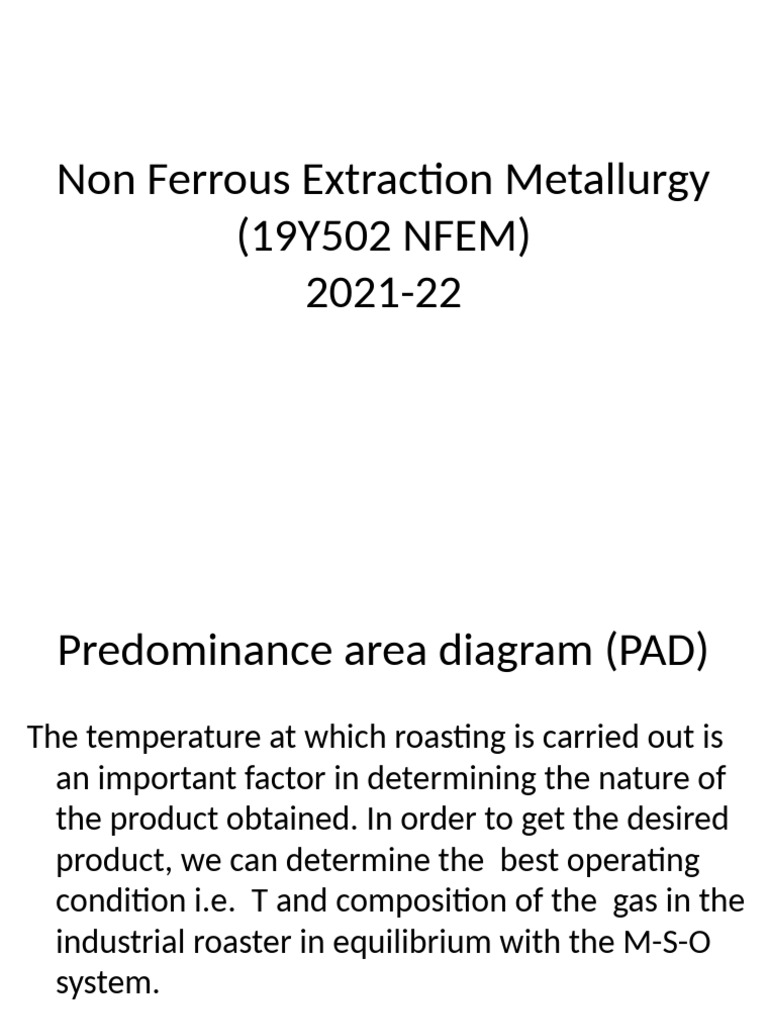 Non Ferrous Extraction Metallurgy
(19Y502 NFEM)
2021-22

Predominance area diagram (PAD)

The temperature at which roasting is carried out is an important factor in determining the nature of the product obtained. In order to get the desired product, we can determine the best operating condition i.e. T and composition of the gas in the industrial roaster in equilibrium with the M-S-O system.